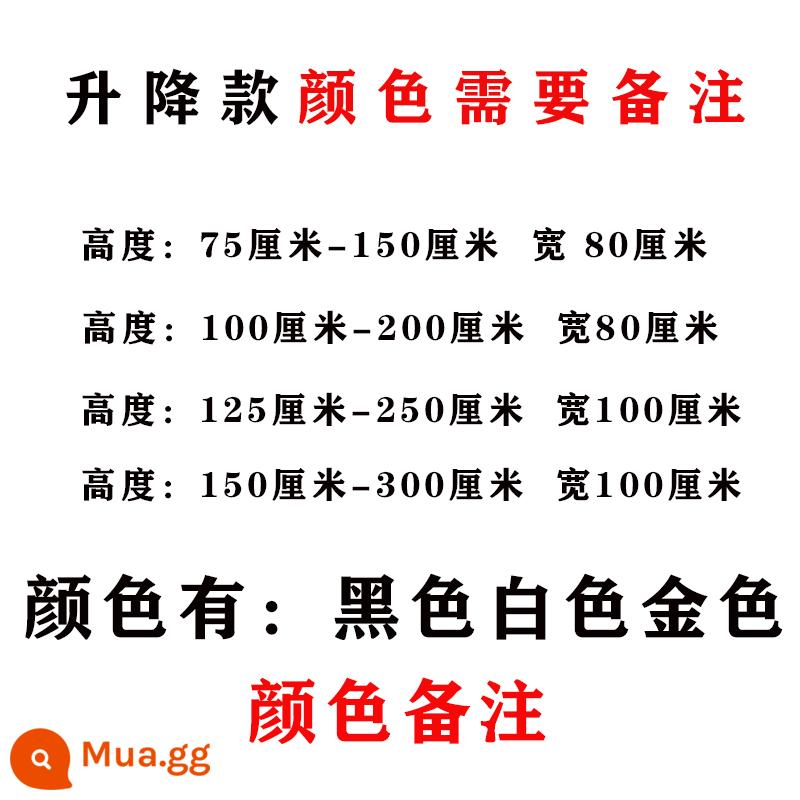 升降款颜色需要备注

高度：75厘米-150厘米 宽 80厘米

高度：100厘米-200厘米 宽80厘米

高度：125厘米-250厘米 宽100厘米

高度：150厘米-300厘米 宽100厘米

颜色有：黑色白色金色

颜色备注

Mua.gg